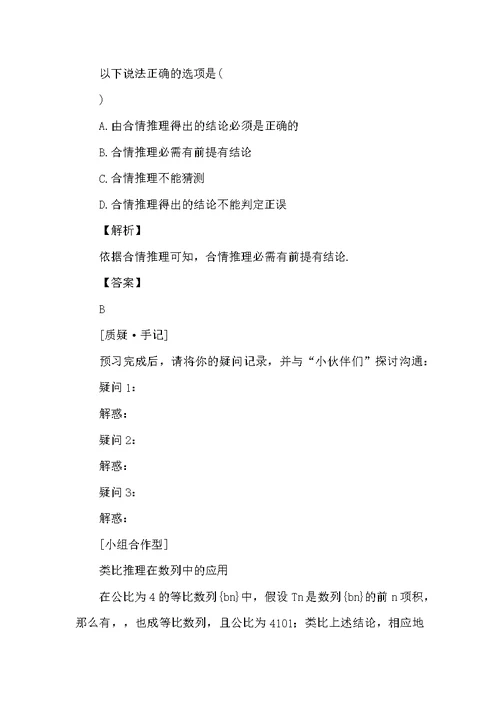 以下说法正确的选项是(

)

A.由合情推理得出的结论必须是正确的

B.合情推理必需有前提有结论

C.合情推理不能猜测

D.合情推理得出的结论不能判定正误

【解析】

依据合情推理可知，合情推理必需有前提有结论.

【答案】

B

[质疑·手记]

预习完成后，请将你的疑问记录，并与“小伙伴们”探讨沟通：

疑问1：

解惑：

疑问2：

解惑：

疑问3：

解惑：

[小组合作型]

类比推理在数列中的应用

在公比为4的等比数列{bn}中，假设Tn是数列{bn}的前n项积，那么有，，也成等比数列，且公比为4101；类比上述结论，相应地